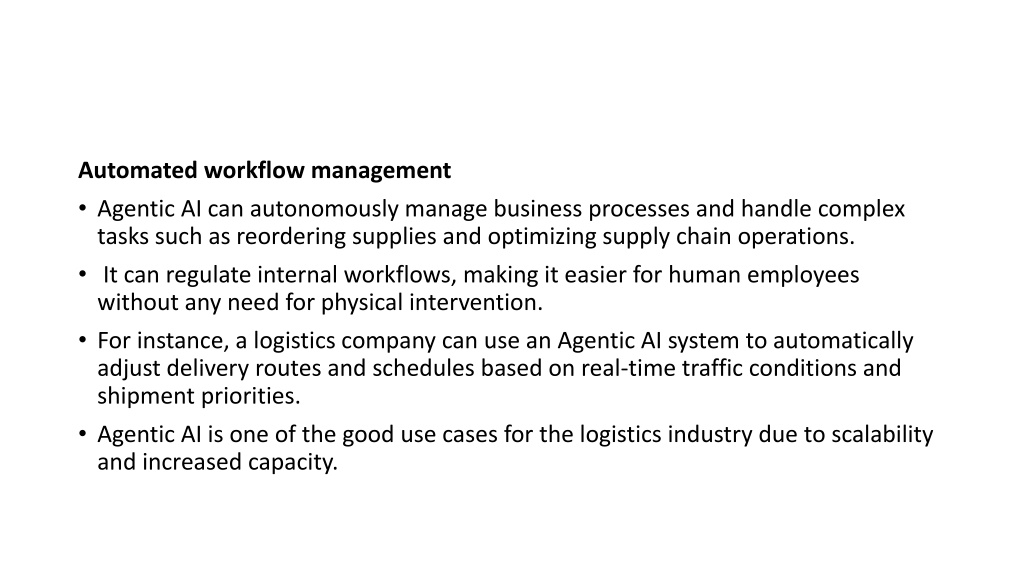 Automated workflow management

• Agentic AI can autonomously manage business processes and handle complex tasks such as reordering supplies and optimizing supply chain operations.
• It can regulate internal workflows, making it easier for human employees without any need for physical intervention.
• For instance, a logistics company can use an Agentic AI system to automatically adjust delivery routes and schedules based on real-time traffic conditions and shipment priorities.
• Agentic AI is one of the good use cases for the logistics industry due to scalability and increased capacity.